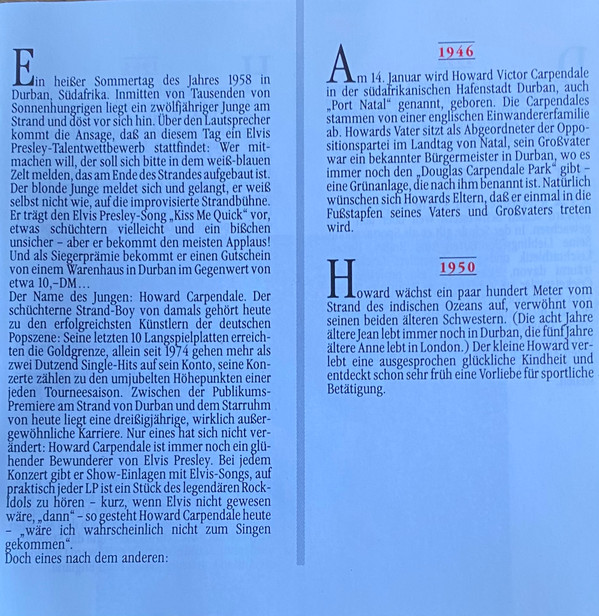 Ein heißer Sommertag des Jahres 1958 in Durban, Südafrika. Inmitten von Tausenden von Sonnenhungrigen liegt ein zwölfjähriger Junge am Strand und döst vor sich hin. Über den Lautsprecher kommt die Ansage, daß an diesem Tag ein Elvis Presley-Talentwettbewerb stattfindet: Wer mitmachen will, der soll sich bitte in dem weiß-blauen Zelt melden, das am Ende des Strandes aufgebaut ist. Der blonde Junge meldet sich und gelangt, er weiß selbst nicht wie, auf die improvisierte Strandbühne. Er trägt den Elvis Presley-Song „Kiss Me Quick" vor, etwas schüchtern vielleicht und ein bißchen unsicher – aber er bekommt den meisten Applaus! Und als Siegerprämie bekommt er einen Gutschein von einem Warenhaus in Durban im Gegenwert von etwa 10,–DM…
Der Name des Jungen: Howard Carpendale. Der schüchterne Strand-Boy von damals gehört heute zu den erfolgreichsten Künstlern der deutschen Popszene: Seine letzten 10 Langspielplatten erreichten die Goldgrenze, allein seit 1974 gehen mehr als zwei Dutzend Single-Hits auf sein Konto, seine Konzerte zählen zu den umjubelten Höhepunkten einer jeden Tourneesaison. Zwischen der Publikums-Premiere am Strand von Durban und dem Starruhm von heute liegt eine dreißigjährige, wirklich außergewöhnliche Karriere. Nur eines hat sich nicht verändert: Howard Carpendale ist immer noch ein glühender Bewunderer von Elvis Presley. Bei jedem Konzert gibt er Show-Einlagen mit Elvis-Songs, auf praktisch jeder LP ist ein Stück des legendären Rock-Idols zu hören – kurz, wenn Elvis nicht gewesen wäre, „dann" – so gesteht Howard Carpendale heute – „wäre ich wahrscheinlich nicht zum Singen gekommen".
Doch eines nach dem anderen:

1946

Am 14. Januar wird Howard Victor Carpendale in der südafrikanischen Hafenstadt Durban, auch „Port Natal" genannt, geboren. Die Carpendales stammen von einer englischen Einwandererfamilie ab. Howards Vater sitzt als Abgeordneter der Oppositionspartei im Landtag von Natal, sein Großvater war ein bekannter Bürgermeister in Durban, wo es immer noch den „Douglas Carpendale Park" gibt – eine Grünanlage, die nach ihm benannt ist. Natürlich wünschen sich Howards Eltern, daß er einmal in die Fußstapfen seines Vaters und Großvaters treten wird.

1950

Howard wächst ein paar hundert Meter vom Strand des indischen Ozeans auf, verwöhnt von seinen beiden älteren Schwestern. (Die acht Jahre ältere Jean lebt immer noch in Durban, die fünf Jahre ältere Anne lebt in London.) Der kleine Howard verlebt eine ausgesprochen glückliche Kindheit und entdeckt schon sehr früh eine Vorliebe für sportliche Betätigung.